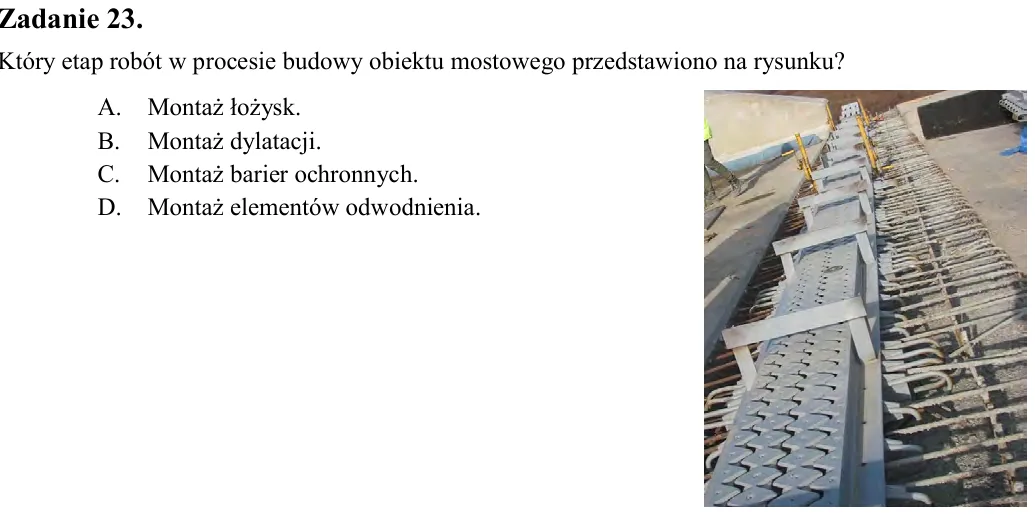 Zadanie 23.

Który etap robót w procesie budowy obiektu mostowego przedstawiono na rysunku?

A. Montaż łożysk.
B. Montaż dylatacji.
C. Montaż barier ochronnych.
D. Montaż elementów odwodnienia.